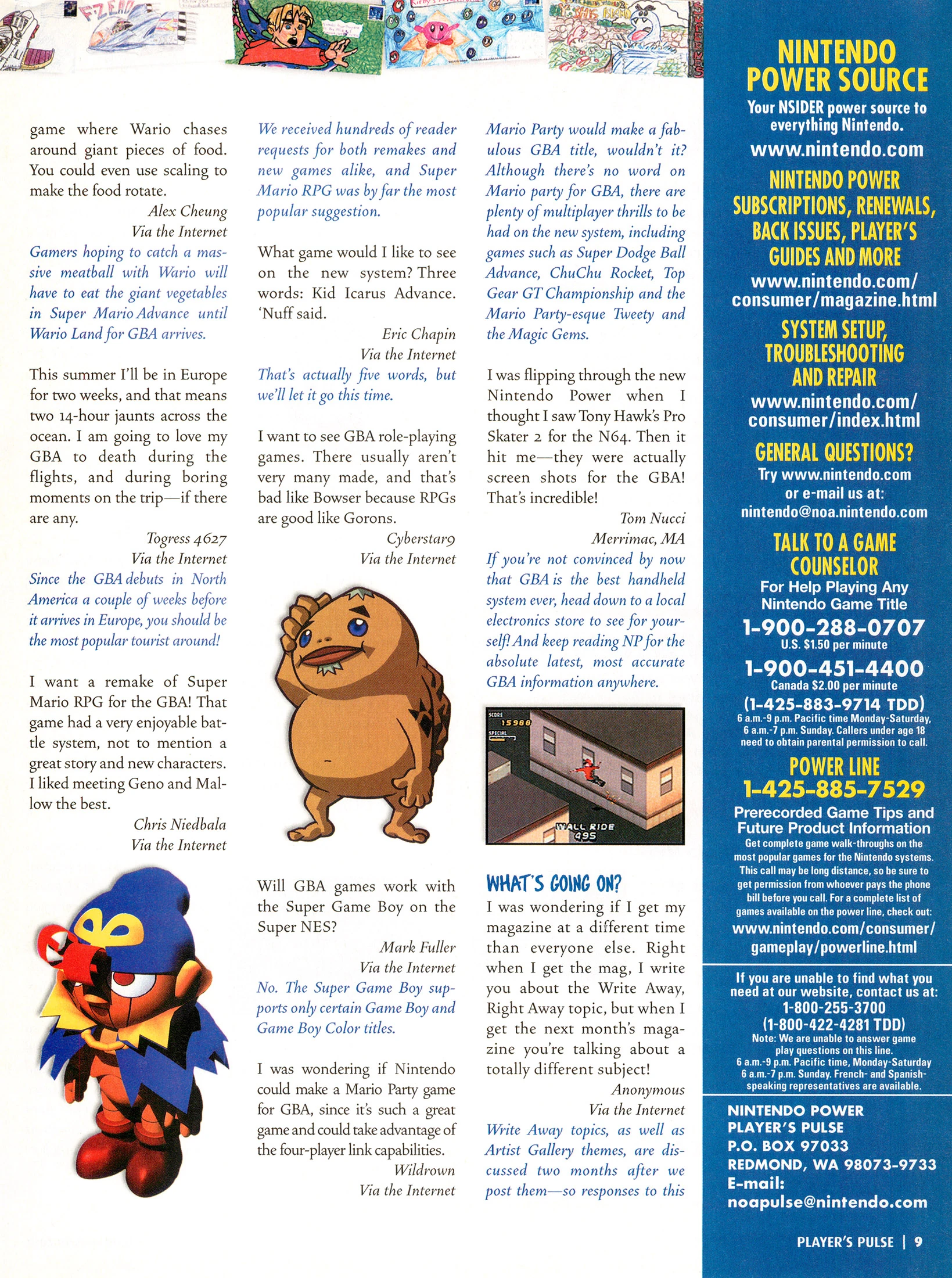 game where Wario chases around giant pieces of food. You could even use scaling to make the food rotate.
Alex Cheung
Via the Internet
Gamers hoping to catch a massive meatball with Wario will have to eat the giant vegetables in Super Mario Advance until Wario Land for GBA arrives.

This summer I'll be in Europe for two weeks, and that means two 14-hour jaunts across the ocean. I am going to love my GBA to death during the flights, and during boring moments on the trip—if there are any.
Togress 4627
Via the Internet
Since the GBA debuts in North America a couple of weeks before it arrives in Europe, you should be the most popular tourist around!

I want a remake of Super Mario RPG for the GBA! That game had a very enjoyable battle system, not to mention a great story and new characters. I liked meeting Geno and Mallow the best.
Chris Niedbala
Via the Internet

We received hundreds of reader requests for both remakes and new games alike, and Super Mario RPG was by far the most popular suggestion.

What game would I like to see on the new system? Three words: Kid Icarus Advance. 'Nuff said.
Eric Chapin
Via the Internet
That's actually five words, but we'll let it go this time.

I want to see GBA role-playing games. There usually aren't very many made, and that's bad like Bowser because RPGs are good like Gorons.
Cyberstar9
Via the Internet

Will GBA games work with the Super Game Boy on the Super NES?
Mark Fuller
Via the Internet
No. The Super Game Boy supports only certain Game Boy and Game Boy Color titles.

I was wondering if Nintendo could make a Mario Party game for GBA, since it's such a great game and could take advantage of the four-player link capabilities.
Wildrown
Via the Internet

Mario Party would make a fabulous GBA title, wouldn't it? Although there's no word on Mario party for GBA, there are plenty of multiplayer thrills to be had on the new system, including games such as Super Dodge Ball Advance, ChuChu Rocket, Top Gear GT Championship and the Mario Party-esque Tweety and the Magic Gems.

I was flipping through the new Nintendo Power when I thought I saw Tony Hawk's Pro Skater 2 for the N64. Then it hit me—they were actually screen shots for the GBA! That's incredible!
Tom Nucci
Merrimac, MA
If you're not convinced by now that GBA is the best handheld system ever, head down to a local electronics store to see for yourself! And keep reading NP for the absolute latest, most accurate GBA information anywhere.

SCORE 15988
SPECIAL
WALL RIDE 495

WHAT'S GOING ON?
I was wondering if I get my magazine at a different time than everyone else. Right when I get the mag, I write you about the Write Away, Right Away topic, but when I get the next month's magazine you're talking about a totally different subject!
Anonymous
Via the Internet
Write Away topics, as well as Artist Gallery themes, are discussed two months after we post them—so responses to this

NINTENDO POWER SOURCE
Your NSIDER power source to everything Nintendo.
www.nintendo.com
NINTENDO POWER SUBSCRIPTIONS, RENEWALS, BACK ISSUES, PLAYER'S GUIDES AND MORE
www.nintendo.com/consumer/magazine.html
SYSTEM SETUP, TROUBLESHOOTING AND REPAIR
www.nintendo.com/consumer/index.html
GENERAL QUESTIONS?
Try www.nintendo.com or e-mail us at:
nintendo@noa.nintendo.com
TALK TO A GAME COUNSELOR
For Help Playing Any Nintendo Game Title
1-900-288-0707
U.S. $1.50 per minute
1-900-451-4400
Canada $2.00 per minute
(1-425-883-9714 TDD)
6 a.m.-9 p.m. Pacific time Monday-Saturday, 6 a.m.-7 p.m. Sunday. Callers under age 18 need to obtain parental permission to call.
POWER LINE
1-425-885-7529
Prerecorded Game Tips and Future Product Information
Get complete game walk-throughs on the most popular games for the Nintendo systems. This call may be long distance, so be sure to get permission from whoever pays the phone bill before you call. For a complete list of games available on the power line, check out:
www.nintendo.com/consumer/gameplay/powerline.html
If you are unable to find what you need at our website, contact us at:
1-800-255-3700
(1-800-422-4281 TDD)
Note: We are unable to answer game play questions on this line.
6 a.m.-9 p.m. Pacific time, Monday-Saturday
6 a.m.-7 p.m. Sunday. French- and Spanish-speaking representatives are available.
NINTENDO POWER
PLAYER'S PULSE
P.O. BOX 97033
REDMOND, WA 98073-9733
E-mail:
noapulse@nintendo.com

PLAYER'S PULSE | 9